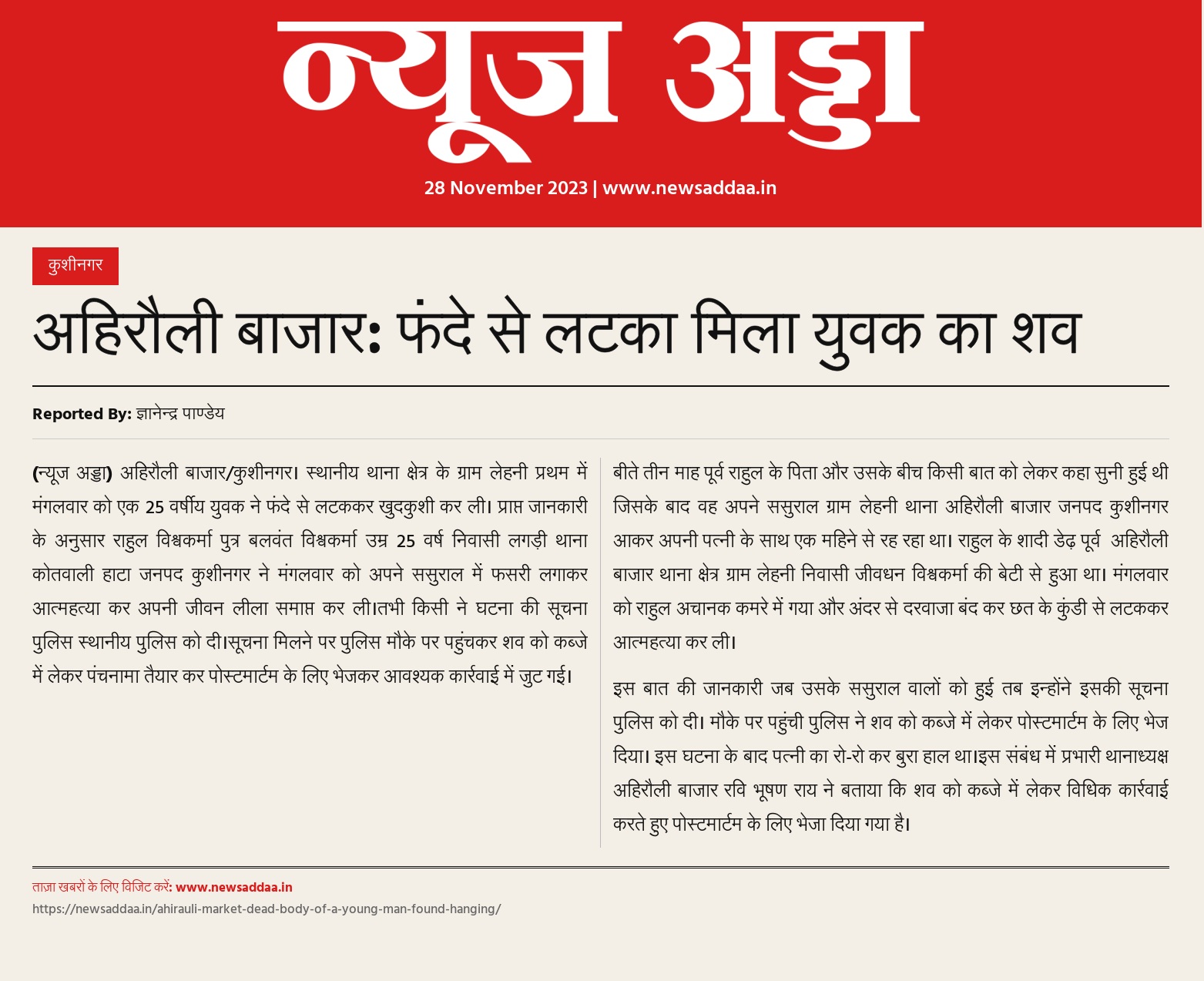 न्यूज अड्डा

28 November 2023 | www.newsaddaa.in

कुशीनगर

अहिरौली बाजार: फंदे से लटका मिला युवक का शव

Reported By: ज्ञानेन्द्र पाण्डेय

(न्यूज अड्डा) अहिरौली बाजार/कुशीनगर। स्थानीय थाना क्षेत्र के ग्राम लेहनी प्रथम में मंगलवार को एक 25 वर्षीय युवक ने फंदे से लटककर खुदकुशी कर ली। प्राप्त जानकारी के अनुसार राहुल विश्वकर्मा पुत्र बलवंत विश्वकर्मा उम्र 25 वर्ष निवासी लगड़ी थाना कोतवाली हाटा जनपद कुशीनगर ने मंगलवार को अपने ससुराल में फसरी लगाकर आत्महत्या कर अपनी जीवन लीला समाप्त कर ली।तभी किसी ने घटना की सूचना पुलिस स्थानीय पुलिस को दी।सूचना मिलने पर पुलिस मौके पर पहुंचकर शव को कब्जे में लेकर पंचनामा तैयार कर पोस्टमार्टम के लिए भेजकर आवश्यक कार्रवाई में जुट गई।

बीते तीन माह पूर्व राहुल के पिता और उसके बीच किसी बात को लेकर कहा सुनी हुई थी जिसके बाद वह अपने ससुराल ग्राम लेहनी थाना अहिरौली बाजार जनपद कुशीनगर आकर अपनी पत्नी के साथ एक महिने से रह रहा था। राहुल के शादी डेढ़ पूर्व अहिरौली बाजार थाना क्षेत्र ग्राम लेहनी निवासी जीवधन विश्वकर्मा की बेटी से हुआ था। मंगलवार को राहुल अचानक कमरे में गया और अंदर से दरवाजा बंद कर छत के कुंडी से लटककर आत्महत्या कर ली।

इस बात की जानकारी जब उसके ससुराल वालों को हुई तब इन्होंने इसकी सूचना पुलिस को दी। मौके पर पहुंची पुलिस ने शव को कब्जे में लेकर पोस्टमार्टम के लिए भेज दिया। इस घटना के बाद पत्नी का रो-रो कर बुरा हाल था।इस संबंध में प्रभारी थानाध्यक्ष अहिरौली बाजार रवि भूषण राय ने बताया कि शव को कब्जे में लेकर विधिक कार्रवाई करते हुए पोस्टमार्टम के लिए भेजा दिया गया है।

ताज़ा खबरों के लिए विजिट करें: www.newsaddaa.in
https://newsaddaa.in/ahirauli-market-dead-body-of-a-young-man-found-hanging/